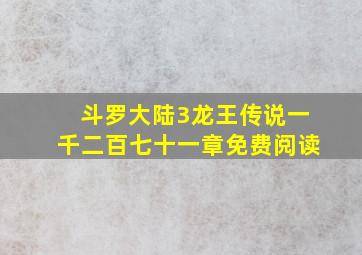 斗罗大陆3龙王传说一千二百七十一章免费阅读